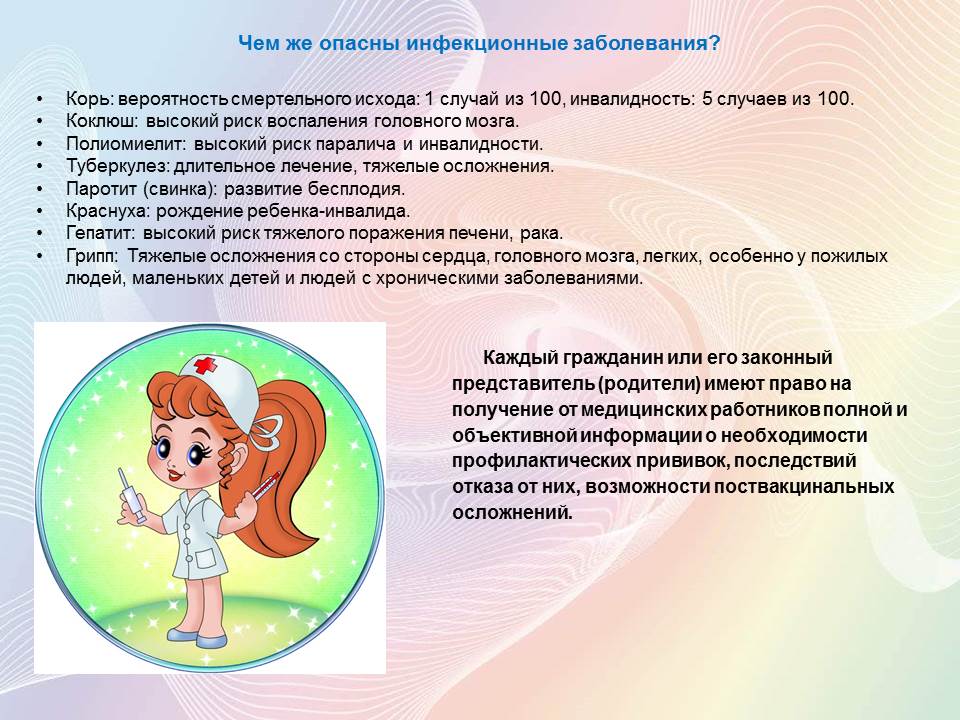 Чем же опасны инфекционные заболевания?

• Корь: вероятность смертельного исхода: 1 случай из 100, инвалидность: 5 случаев из 100.
• Коклюш: высокий риск воспаления головного мозга.
• Полиомиелит: высокий риск паралича и инвалидности.
• Туберкулез: длительное лечение, тяжелые осложнения.
• Паротит (свинка): развитие бесплодия.
• Краснуха: рождение ребенка-инвалида.
• Гепатит: высокий риск тяжелого поражения печени, рака.
• Грипп: Тяжелые осложнения со стороны сердца, головного мозга, легких, особенно у пожилых людей, маленьких детей и людей с хроническими заболеваниями.

Каждый гражданин или его законный представитель (родители) имеют право на получение от медицинских работников полной и объективной информации о необходимости профилактических прививок, последствий отказа от них, возможности поствакцинальных осложнений.